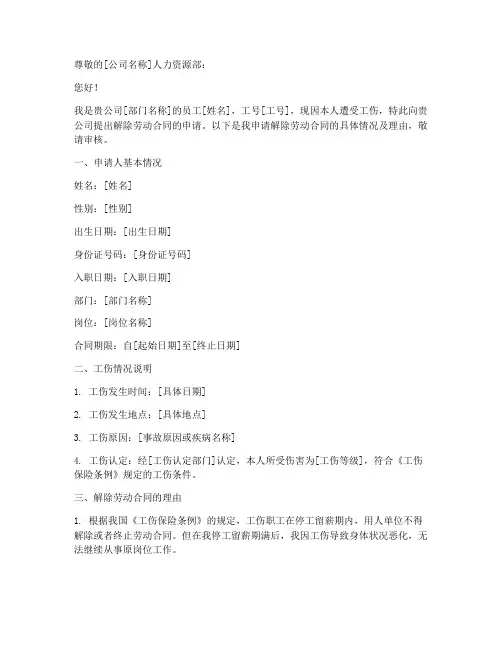 尊敬的[公司名称]人力资源部：

您好！

我是贵公司[部门名称]的员工[姓名]，工号[工号]，现因本人遭受工伤，特此向贵公司提出解除劳动合同的申请。以下是我申请解除劳动合同的具体情况及理由，敬请审核。

一、申请人基本情况

姓名：[姓名]

性别：[性别]

出生日期：[出生日期]

身份证号码：[身份证号码]

入职日期：[入职日期]

部门：[部门名称]

岗位：[岗位名称]

合同期限：自[起始日期]至[终止日期]

二、工伤情况说明

1. 工伤发生时间：[具体日期]

2. 工伤发生地点：[具体地点]

3. 工伤原因：[事故原因或疾病名称]

4. 工伤认定：经[工伤认定部门]认定，本人所受伤害为[工伤等级]，符合《工伤保险条例》规定的工伤条件。

三、解除劳动合同的理由

1. 根据我国《工伤保险条例》的规定，工伤职工在停工留薪期内，用人单位不得解除或者终止劳动合同。但在我停工留薪期满后，我因工伤导致身体状况恶化，无法继续从事原岗位工作。